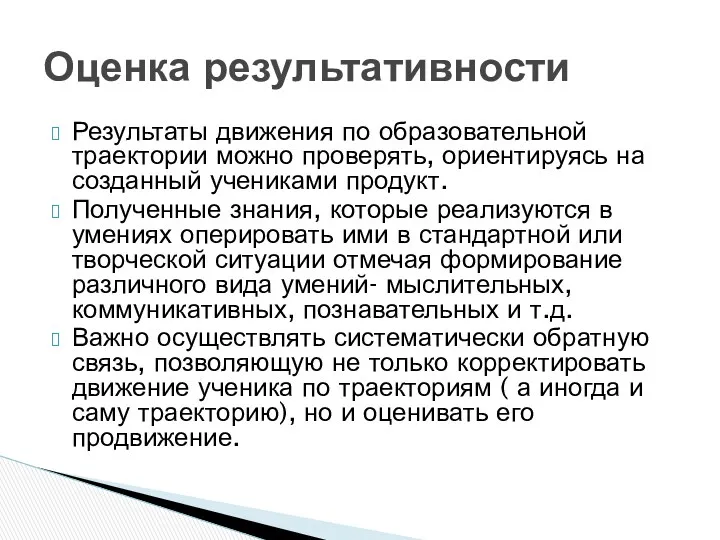 Оценка результативности

Результаты движения по образовательной траектории можно проверять, ориентируясь на созданный учениками продукт.

Полученные знания, которые реализуются в умениях оперировать ими в стандартной или творческой ситуации отмечая формирование различного вида умений- мыслительных, коммуникативных, познавательных и т.д.

Важно осуществлять систематически обратную связь, позволяющую не только корректировать движение ученика по траекториям ( а иногда и саму траекторию), но и оценивать его продвижение.